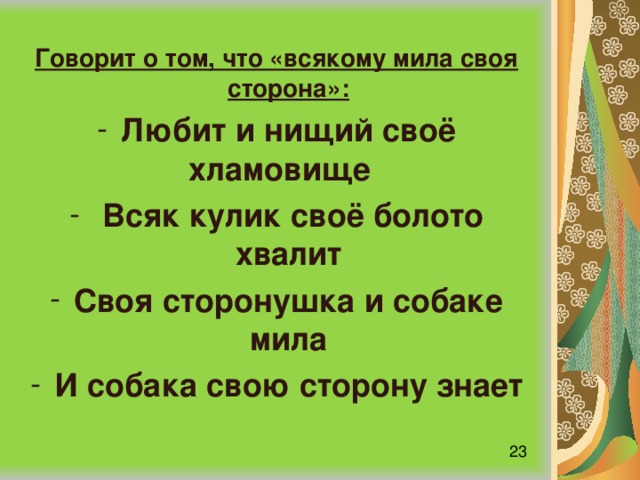 Говорит о том, что «всякому мила своя сторона»:

- Любит и нищий своё хламовище
- Всяк кулик своё болото хвалит
- Своя сторонушка и собаке мила
- И собака свою сторону знает

23